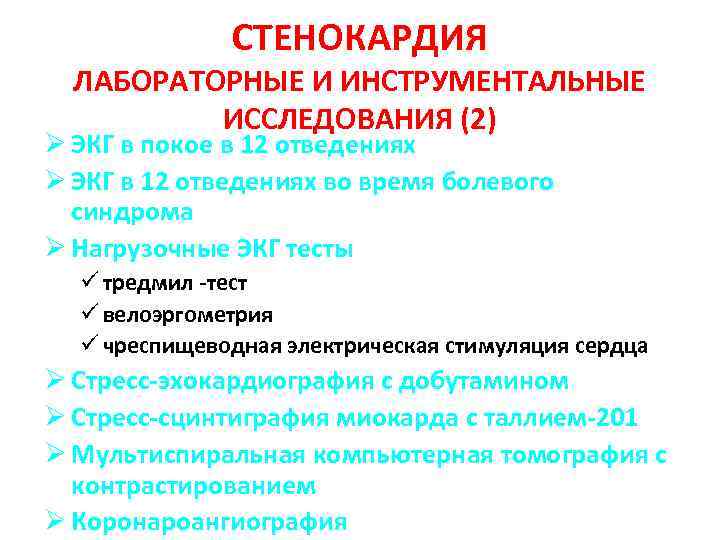 СТЕНОКАРДИЯ
ЛАБОРАТОРНЫЕ И ИНСТРУМЕНТАЛЬНЫЕ ИССЛЕДОВАНИЯ (2)

➢ ЭКГ в покое в 12 отведениях
➢ ЭКГ в 12 отведениях во время болевого синдрома
➢ Нагрузочные ЭКГ тесты
✓ тредмил -тест
✓ велоэргометрия
✓ чреспищеводная электрическая стимуляция сердца
➢ Стресс-эхокардиография с добутамином
➢ Стресс-сцинтиграфия миокарда с таллием-201
➢ Мультиспиральная компьютерная томография с контрастированием
➢ Коронароангиография